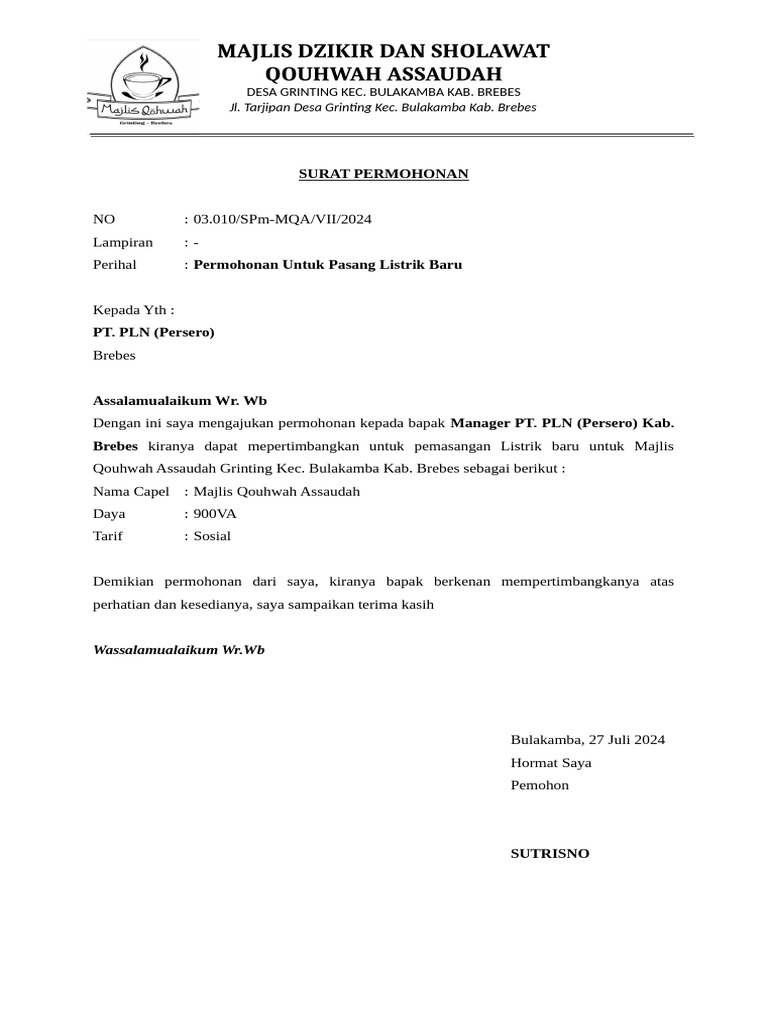 Majlis Qahwah
Grinting - Brebes

MAJLIS DZIKIR DAN SHOLAWAT
QOUHWAH ASSAUDAH
DESA GRINTING KEC. BULAKAMBA KAB. BREBES
Jl. Tarjipan Desa Grinting Kec. Bulakamba Kab. Brebes

SURAT PERMOHONAN

NO : 03.010/SPm-MQA/VII/2024
Lampiran : -
Perihal : Permohonan Untuk Pasang Listrik Baru

Kepada Yth :
PT. PLN (Persero)
Brebes

Assalamualaikum Wr. Wb
Dengan ini saya mengajukan permohonan kepada bapak Manager PT. PLN (Persero) Kab. Brebes kiranya dapat mepertimbangkan untuk pemasangan Listrik baru untuk Majlis Qouhwah Assaudah Grinting Kec. Bulakamba Kab. Brebes sebagai berikut :
Nama Capel : Majlis Qouhwah Assaudah
Daya : 900VA
Tarif : Sosial

Demikian permohonan dari saya, kiranya bapak berkenan mempertimbangkanya atas perhatian dan kesedianya, saya sampaikan terima kasih

Wassalamualaikum Wr.Wb

Bulakamba, 27 Juli 2024
Hormat Saya
Pemohon

SUTRISNO